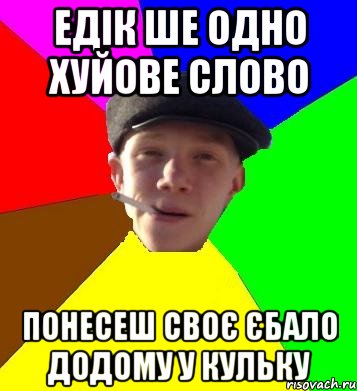 ЕДІК ШЕ ОДНО ХУЙОВЕ СЛОВО

ПОНЕСЕШ СВОЄ ЄБАЛО ДОДОМУ У КУЛЬКУ

risovach.ru